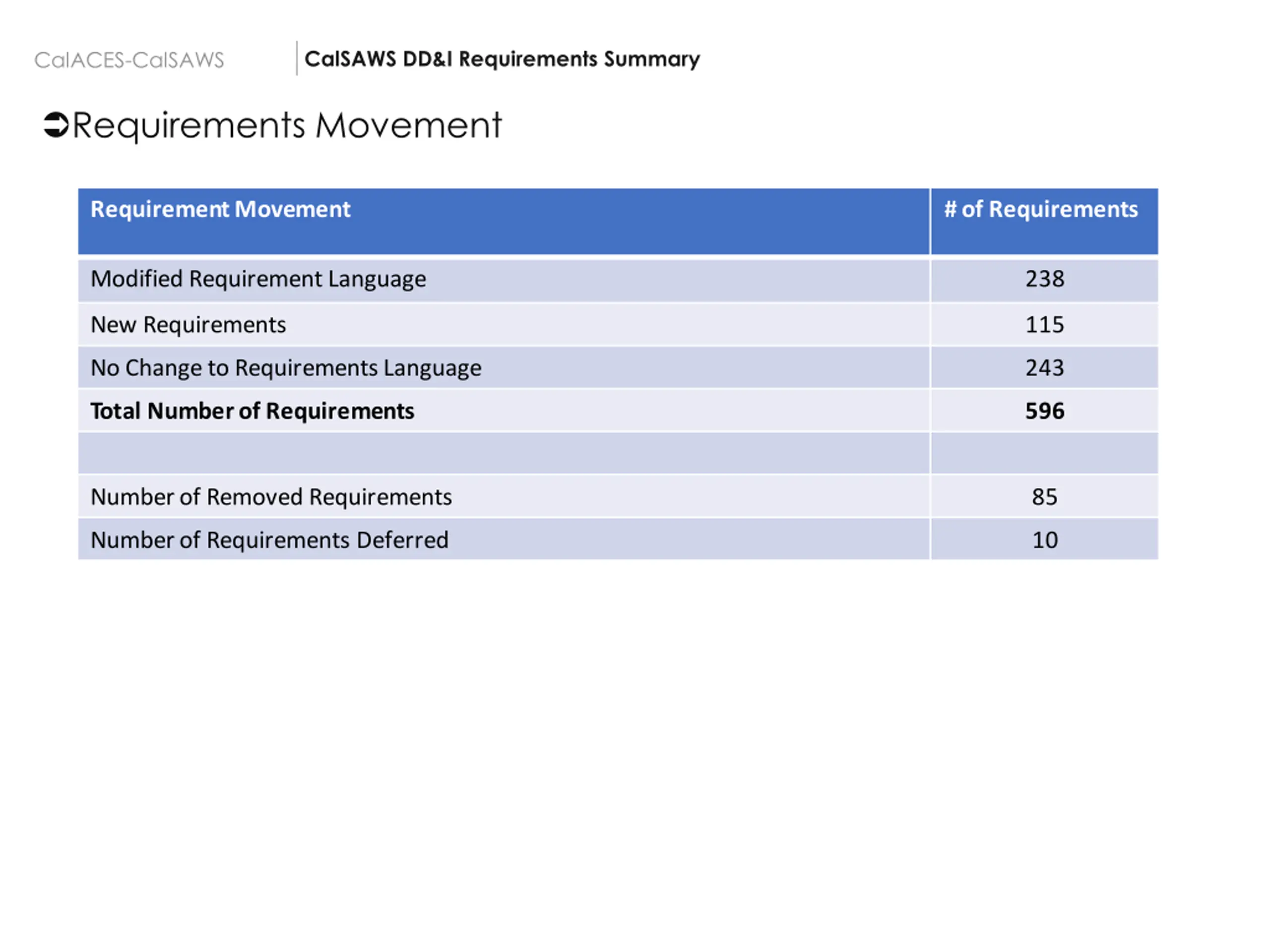 CalACES-CalSAWS

CalSAWS DD&I Requirements Summary

➲Requirements Movement

| Requirement Movement | # of Requirements |
|---|---|
| Modified Requirement Language | 238 |
| New Requirements | 115 |
| No Change to Requirements Language | 243 |
| Total Number of Requirements | 596 |
| | |
| Number of Removed Requirements | 85 |
| Number of Requirements Deferred | 10 |